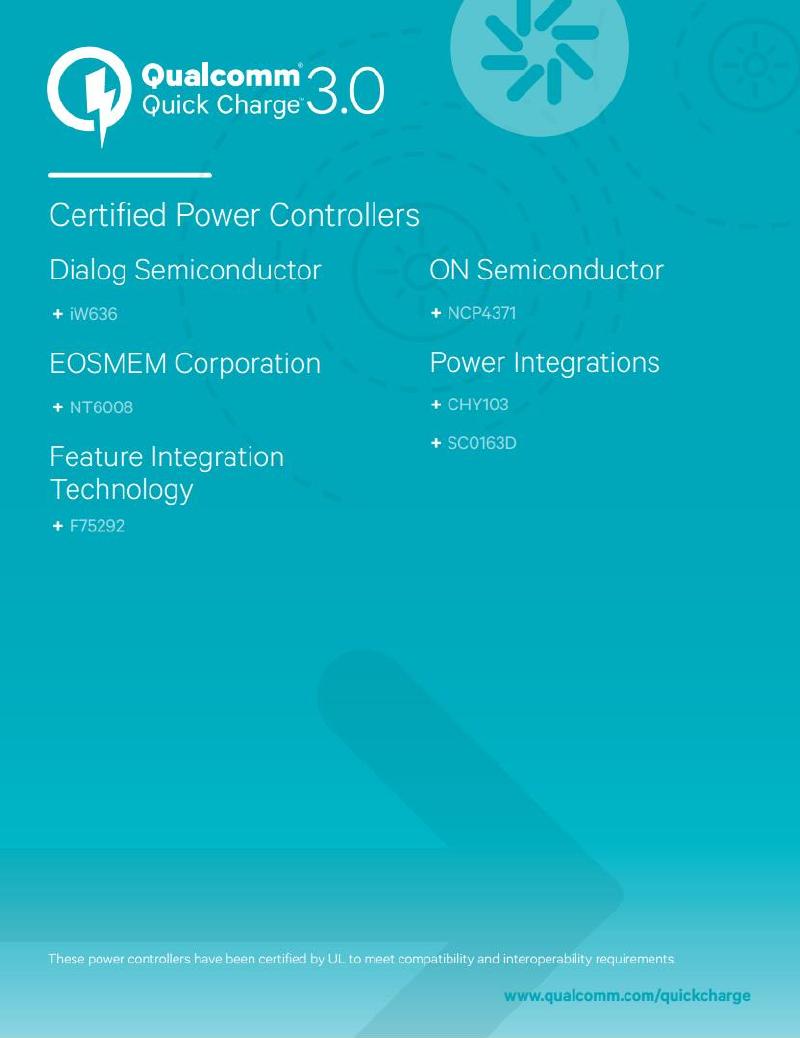 Qualcomm® Quick Charge™ 3.0

Certified Power Controllers

Dialog Semiconductor

+ iW636

EOSMEM Corporation

+ NT6008

Feature Integration Technology

+ F75292

ON Semiconductor

+ NCP4371

Power Integrations

+ CHY103

+ SC0163D

These power controllers have been certified by UL to meet compatibility and interoperability requirements.

www.qualcomm.com/quickcharge